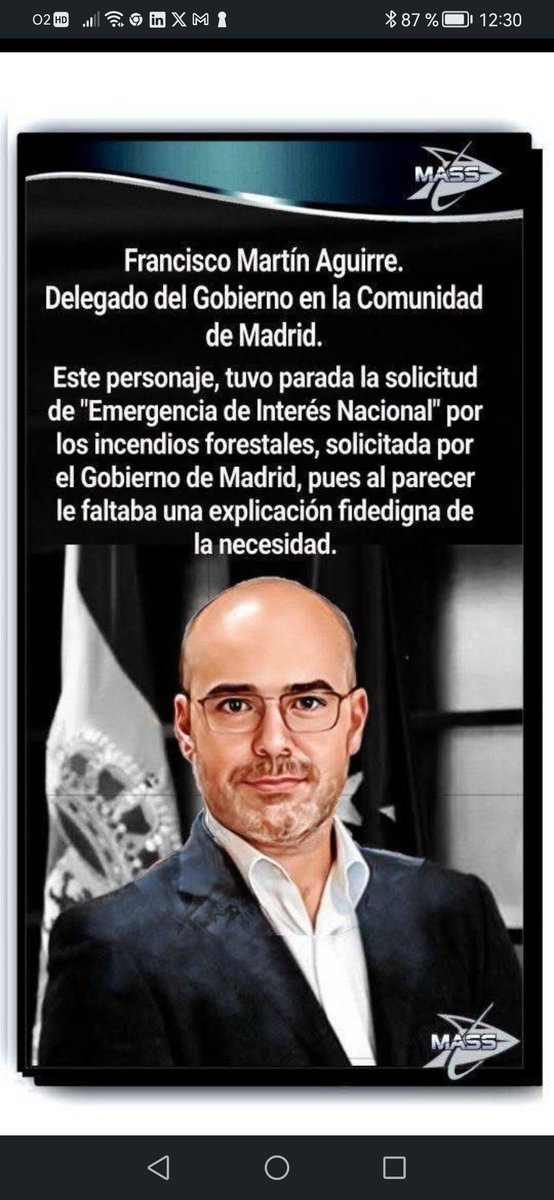 O2 HD 87 % 12:30

MASS

Francisco Martín Aguirre.
Delegado del Gobierno en la Comunidad de Madrid.

Este personaje, tuvo parada la solicitud de "Emergencia de Interés Nacional" por los incendios forestales, solicitada por el Gobierno de Madrid, pues al parecer le faltaba una explicación fidedigna de la necesidad.

MASS